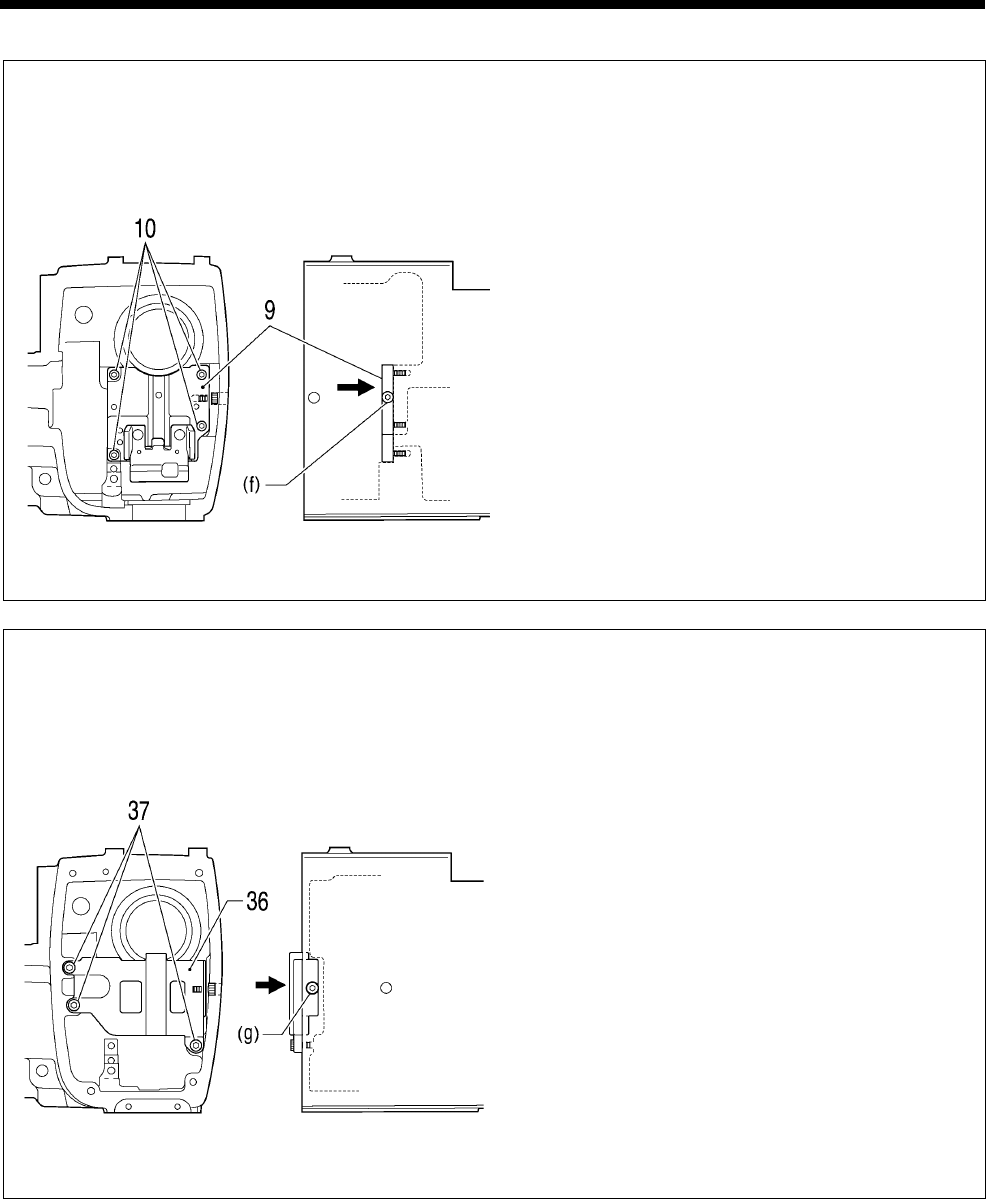 10

9

(f)

37

36

(g)